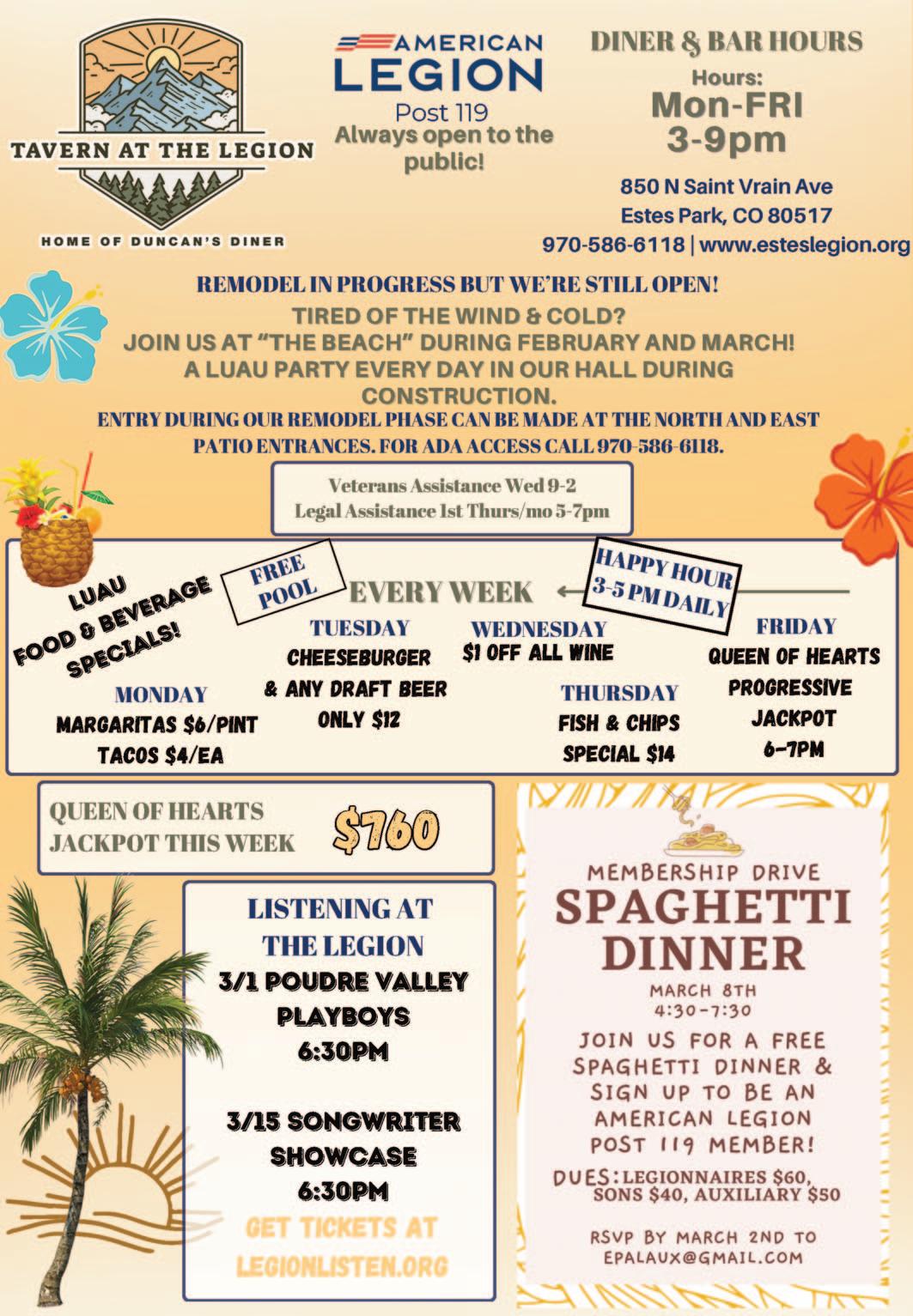 TAVERN AT THE LEGION

HOME OF DUNCAN'S DINER

AMERICAN LEGION
Post 119
Always open to the public!

DINER & BAR HOURS
Hours:
Mon-FRI
3-9pm

850 N Saint Vrain Ave
Estes Park, CO 80517
970-586-6118 | www.esteslegion.org

REMODEL IN PROGRESS BUT WE'RE STILL OPEN!
TIRED OF THE WIND & COLD?
JOIN US AT "THE BEACH" DURING FEBRUARY AND MARCH!
A LUAU PARTY EVERY DAY IN OUR HALL DURING CONSTRUCTION.
ENTRY DURING OUR REMODEL PHASE CAN BE MADE AT THE NORTH AND EAST PATIO ENTRANCES. FOR ADA ACCESS CALL 970-586-6118.

Veterans Assistance Wed 9-2
Legal Assistance 1st Thurs/mo 5-7pm

LUAU FOOD & BEVERAGE SPECIALS!

FREE POOL

EVERY WEEK

HAPPY HOUR 3-5 PM DAILY

MONDAY
MARGARITAS $6/PINT
TACOS $4/EA

TUESDAY
CHEESEBURGER & ANY DRAFT BEER ONLY $12

WEDNESDAY
$1 OFF ALL WINE

THURSDAY
FISH & CHIPS SPECIAL $14

FRIDAY
QUEEN OF HEARTS PROGRESSIVE JACKPOT 6-7PM

QUEEN OF HEARTS JACKPOT THIS WEEK $760

LISTENING AT THE LEGION
3/1 POUDRE VALLEY PLAYBOYS
6:30PM

3/15 SONGWRITER SHOWCASE
6:30PM
GET TICKETS AT LEGIONLISTEN.ORG

MEMBERSHIP DRIVE
SPAGHETTI DINNER
MARCH 8TH
4:30-7:30
JOIN US FOR A FREE SPAGHETTI DINNER & SIGN UP TO BE AN AMERICAN LEGION POST 119 MEMBER!
DUES: LEGIONNAIRES $60, SONS $40, AUXILIARY $50
RSVP BY MARCH 2ND TO EPALAUX@GMAIL.COM